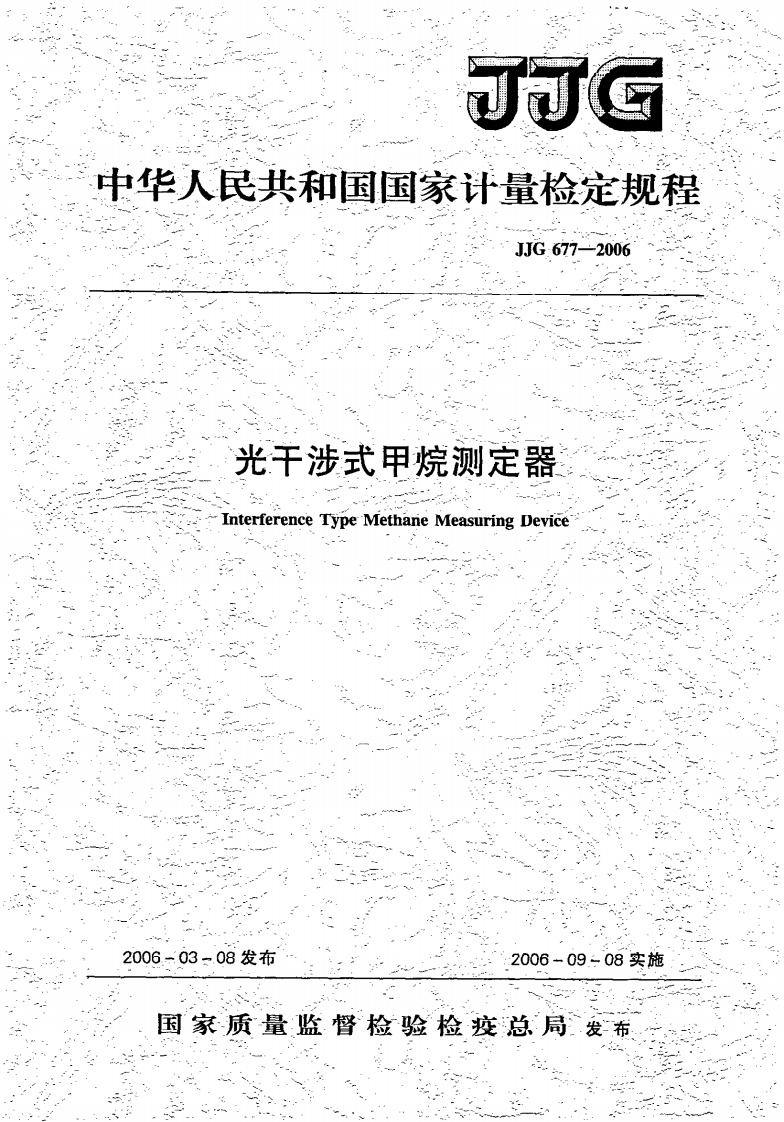 JJG

中华人民共和国国家计量检定规程

JJG 677—2006

光干涉式甲烷测定器

Interference Type Methane Measuring Device

2006-03-08 发布

2006-09-08 实施

国家质量监督检验检疫总局 发布